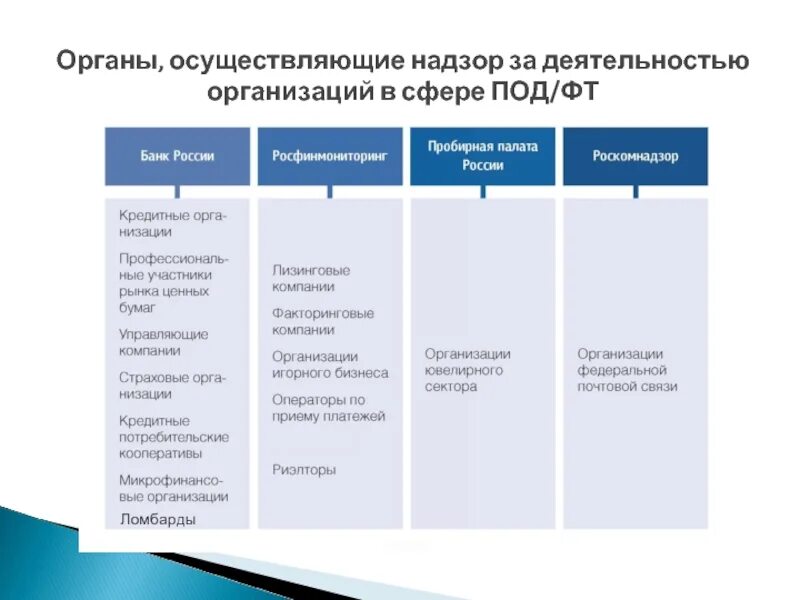 Органы, осуществляющие надзор за деятельностью организаций в сфере ПОД/ФТ

Банк России

Кредитные организации

Профессиональные участники рынка ценных бумаг

Управляющие компании

Страховые организации

Кредитные потребительские кооперативы

Микрофинансовые организации

Ломбарды

Росфинмониторинг

Лизинговые компании

Факторинговые компании

Организации игорного бизнеса

Операторы по приему платежей

Риэлторы

Пробирная палата России

Организации ювелирного сектора

Роскомнадзор

Организации федеральной почтовой связи